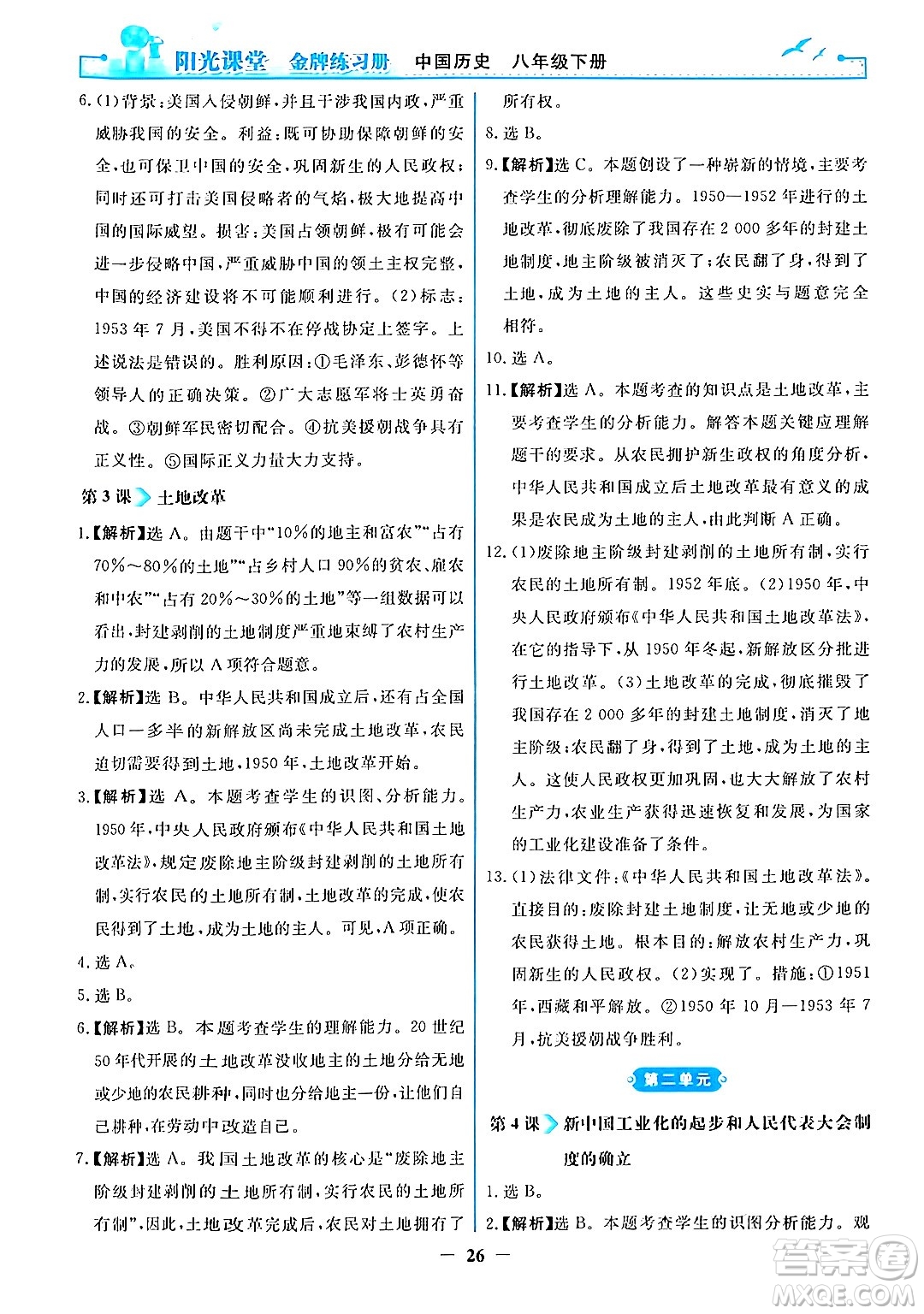 阳光课堂 金牌练习册 中国历史 八年级下册

6.(1)背景：美国入侵朝鲜，并且干涉我国内政，严重威胁我国的安全。利益：既可协助保障朝鲜的安全，也可保卫中国的安全，巩固新生的人民政权；同时还可打击美国侵略者的气焰，极大地提高中国的国际威望。损害：美国占领朝鲜，极有可能会进一步侵略中国，严重威胁中国的领土主权完整，中国的经济建设将不可能顺利进行。(2)标志：1953年7月，美国不得不在停战协定上签字。上述说法是错误的。胜利原因：①毛泽东、彭德怀等领导人的正确决策。②广大志愿军将士英勇奋战。③朝鲜军民密切配合。④抗美援朝战争具有正义性。⑤国际正义力量大力支持。

第3课 土地改革

1.【解析】选A。由题干中“10%的地主和富农”“占有70%～80%的土地”“占乡村人口90%的贫农、雇农和中农”“占有20%～30%的土地”等一组数据可以看出，封建剥削的土地制度严重地束缚了农村生产力的发展，所以A项符合题意。

2.【解析】选B。中华人民共和国成立后，还有占全国人口一多半的新解放区尚未完成土地改革，农民迫切需要得到土地，1950年，土地改革开始。

3.【解析】选A。本题考查学生的识图、分析能力。1950年，中央人民政府颁布《中华人民共和国土地改革法》，规定废除地主阶级封建剥削的土地所有制，实行农民的土地所有制，土地改革的完成，使农民得到了土地，成为土地的主人。可见，A项正确。

4.选A。

5.选B。

6.【解析】选B。本题考查学生的理解能力。20世纪50年代开展的土地改革没收地主的土地分给无地或少地的农民耕种，同时也分给地主一份，让他们自己耕种，在劳动中改造自己。

7.【解析】选A。我国土地改革的核心是“废除地主阶级封建剥削的土地所有制，实行农民的土地所有制”，因此，土地改革完成后，农民对土地拥有了所有权。

8.选B。

9.【解析】选C。本题创设了一种崭新的情境，主要考查学生的分析理解能力。1950—1952年进行的土地改革，彻底废除了我国存在2 000多年的封建土地制度，地主阶级被消灭了；农民翻了身，得到了土地，成为土地的主人。这些史实与题意完全相符。

10.选A。

11.【解析】选A。本题考查的知识点是土地改革，主要考查学生的分析能力。解答本题关键应理解题干的要求。从农民拥护新生政权的角度分析，中华人民共和国成立后土地改革最有意义的成果是农民成为土地的主人，由此判断A正确。

12.(1)废除地主阶级封建剥削的土地所有制，实行农民的土地所有制。1952年底。(2)1950年，中央人民政府颁布《中华人民共和国土地改革法》，在它的指导下，从1950年冬起，新解放区分批进行土地改革。(3)土地改革的完成，彻底摧毁了我国存在2 000多年的封建土地制度，消灭了地主阶级；农民翻了身，得到了土地，成为土地的主人。这使人民政权更加巩固，也大大解放了农村生产力，农业生产获得迅速恢复和发展，为国家的工业化建设准备了条件。

13.(1)法律文件：《中华人民共和国土地改革法》。直接目的：废除封建土地制度，让无地或少地的农民获得土地。根本目的：解放农村生产力，巩固新生的人民政权。(2)实现了。措施：①1951年，西藏和平解放。②1950年10月—1953年7月，抗美援朝战争胜利。

第二单元

第4课 新中国工业化的起步和人民代表大会制度的确立

1.选B。

2.【解析】选B。本题考查学生的识图分析能力。观

— 26 —

答案圈 MXQE.COM